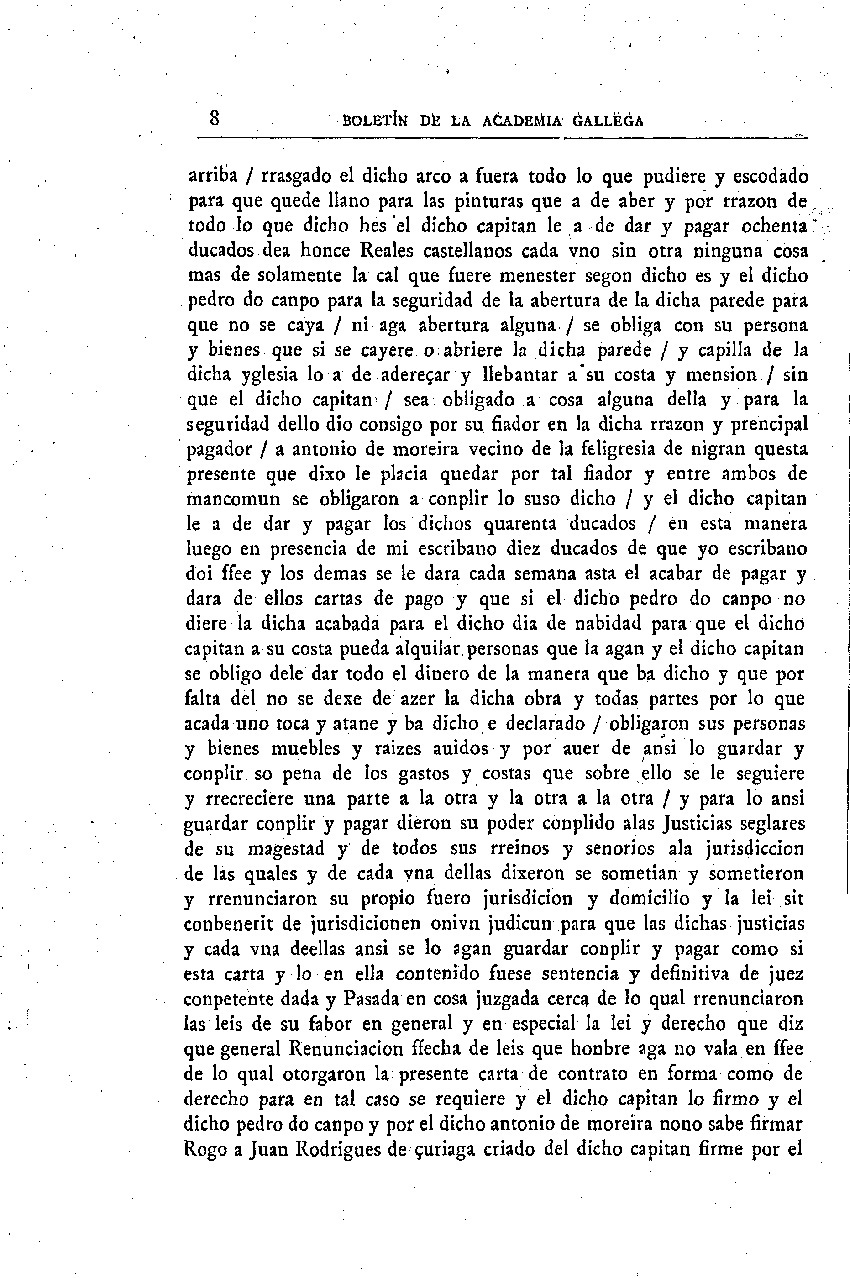 8 BOLETÍN DE LA ACADEMIA GALLEGA

arriba / rrasgado el dicho arco a fuera todo lo que pudiere y escodado para que quede llano para las pinturas que a de aber y por rrazon de todo lo que dicho hes el dicho capitan le a de dar y pagar ochenta ducados dea honce Reales castellanos cada vno sin otra ninguna cosa mas de solamente la cal que fuere menester segon dicho es y el dicho pedro do canpo para la seguridad de la abertura de la dicha parede para que no se caya / ni aga abertura alguna / se obliga con su persona y bienes que si se cayere o abriere la dicha parede / y capilla de la dicha yglesia lo a de adereçar y llebantar a su costa y mension / sin que el dicho capitan / sea obligado a cosa alguna della y para la seguridad dello dio consigo por su fiador en la dicha rrazon y prencipal pagador / a antonio de moreira vecino de la feligresia de nigran questa presente que dixo le placia quedar por tal fiador y entre ambos de mancomun se obligaron a conplir lo suso dicho / y el dicho capitan le a de dar y pagar los dichos quarenta ducados / en esta manera luego en presencia de mi escribano diez ducados de que yo escribano doi ffee y los demas se le dara cada semana asta el acabar de pagar y dara de ellos cartas de pago y que si el dicho pedro do canpo no diere la dicha acabada para el dicho dia de nabidad para que el dicho capitan a su costa pueda alquilar personas que la agan y el dicho capitan se obligo dele dar todo el dinero de la manera que ba dicho y que por falta del no se dexe de azer la dicha obra y todas partes por lo que acada uno toca y atane y ba dicho e declarado / obligaron sus personas y bienes muebles y raizes auidos y por auer de ansi lo guardar y conplir so pena de los gastos y costas que sobre ello se le seguiere y rrecreciere una parte a la otra y la otra a la otra / y para lo ansi guardar conplir y pagar dieron su poder conplido alas Justicias seglares de su magestad y de todos sus rreinos y senorios ala jurisdiccion de las quales y de cada vna dellas dixeron se sometian y sometieron y rrenunciaron su propio fuero jurisdicion y domicilio y la lei sit conbenerit de jurisdicionen onivn judicun para que las dichas justicias y cada vna deellas ansi se lo agan guardar conplir y pagar como si esta carta y lo en ella contenido fuese sentencia y definitiva de juez conpetente dada y Pasada en cosa juzgada cerca de lo qual rrenunciaron las leis de su fabor en general y en especial la lei y derecho que diz que general Renunciacion ffecha de leis que honbre aga no vala en ffee de lo qual otorgaron la presente carta de contrato en forma como de derecho para en tal caso se requiere y el dicho capitan lo firmo y el dicho pedro do canpo y por el dicho antonio de moreira nono sabe firmar Rogo a Juan Rodrigues de çuriaga criado del dicho capitan firme por el